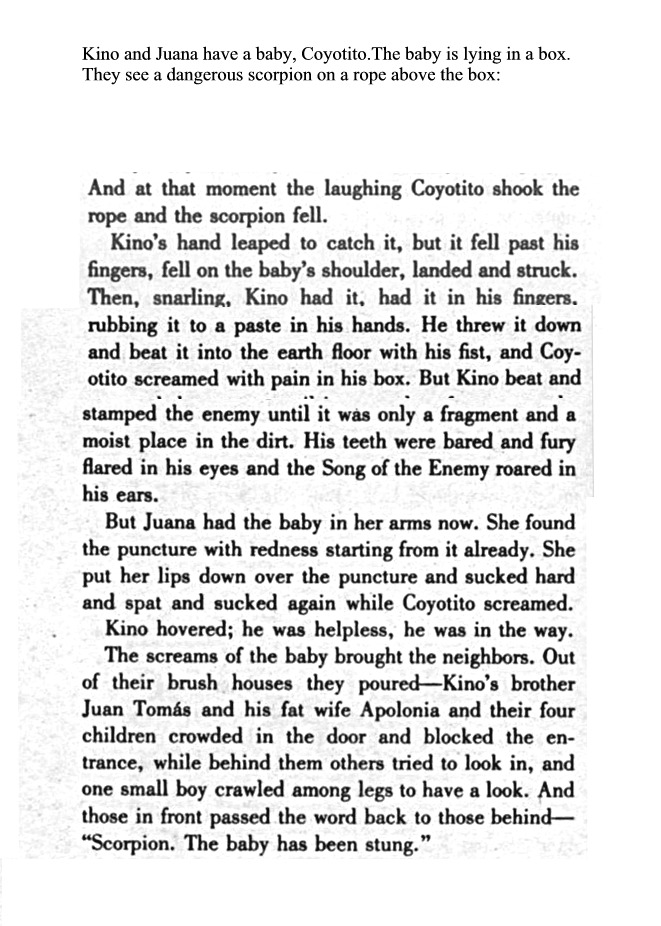 Kino and Juana have a baby, Coyotito.The baby is lying in a box. They see a dangerous scorpion on a rope above the box:

And at that moment the laughing Coyotito shook the rope and the scorpion fell.

Kino's hand leaped to catch it, but it fell past his fingers, fell on the baby's shoulder, landed and struck. Then, snarling, Kino had it, had it in his fingers, rubbing it to a paste in his hands. He threw it down and beat it into the earth floor with his fist, and Coyotito screamed with pain in his box. But Kino beat and stamped the enemy until it was only a fragment and a moist place in the dirt. His teeth were bared and fury flared in his eyes and the Song of the Enemy roared in his ears.

But Juana had the baby in her arms now. She found the puncture with redness starting from it already. She put her lips down over the puncture and sucked hard and spat and sucked again while Coyotito screamed.

Kino hovered; he was helpless, he was in the way.

The screams of the baby brought the neighbors. Out of their brush houses they poured—Kino's brother Juan Tomás and his fat wife Apolonia and their four children crowded in the door and blocked the entrance, while behind them others tried to look in, and one small boy crawled among legs to have a look. And those in front passed the word back to those behind—"Scorpion. The baby has been stung."